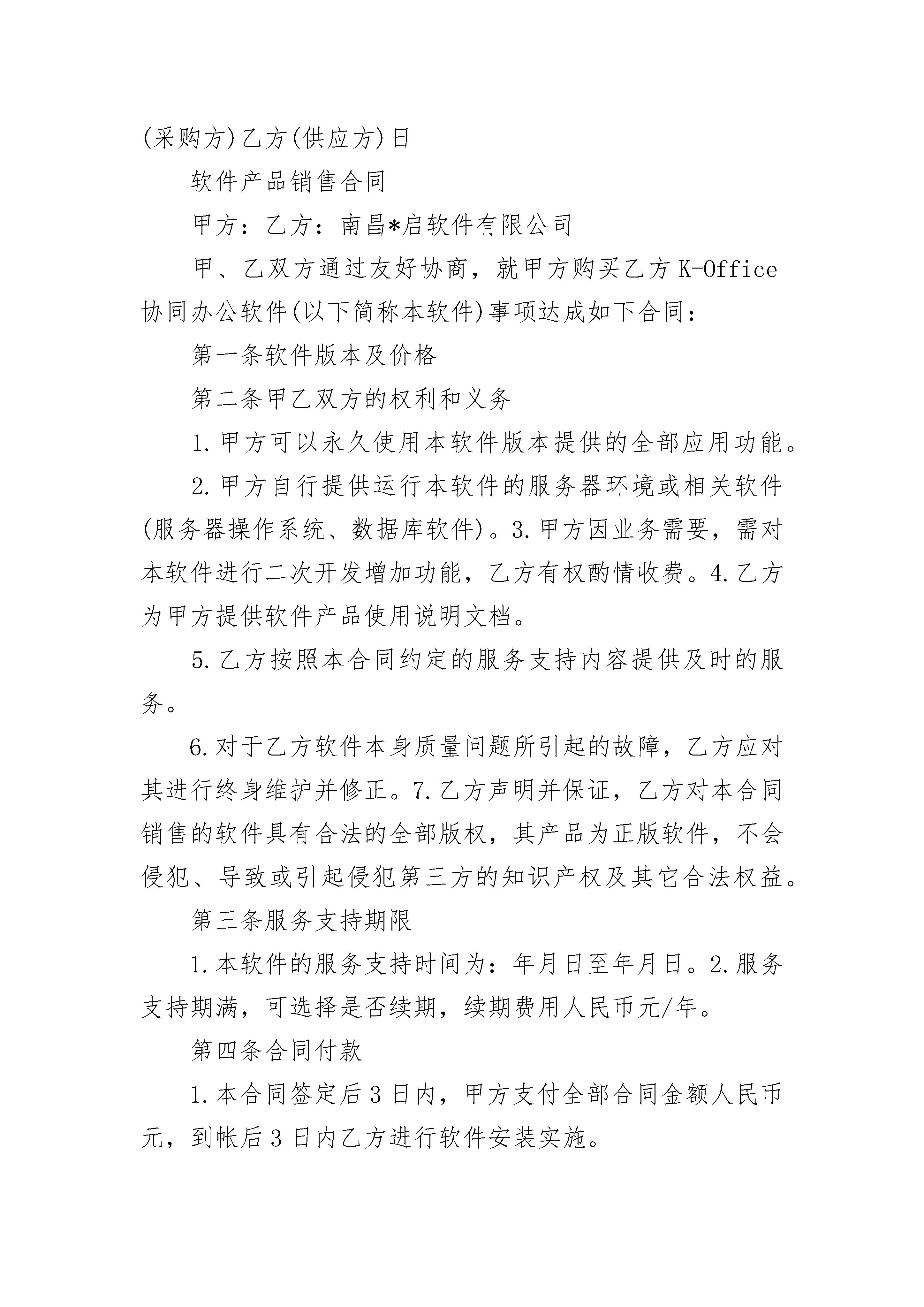 (采购方)乙方(供应方)日

软件产品销售合同

甲方：乙方：南昌*启软件有限公司

甲、乙双方通过友好协商，就甲方购买乙方 K-Office 协同办公软件(以下简称本软件)事项达成如下合同：

第一条软件版本及价格

第二条甲乙双方的权利和义务

1.甲方可以永久使用本软件版本提供的全部应用功能。

2.甲方自行提供运行本软件的服务器环境或相关软件(服务器操作系统、数据库软件)。3.甲方因业务需要，需对本软件进行二次开发增加功能，乙方有权酌情收费。4.乙方为甲方提供软件产品使用说明文档。

5.乙方按照本合同约定的服务支持内容提供及时的服务。

6.对于乙方软件本身质量问题所引起的故障，乙方应对其进行终身维护并修正。7.乙方声明并保证，乙方对本合同销售的软件具有合法的全部版权，其产品为正版软件，不会侵犯、导致或引起侵犯第三方的知识产权及其它合法权益。

第三条服务支持期限

1.本软件的服务支持时间为：年月日至年月日。2.服务支持期满，可选择是否续期，续期费用人民币元/年。

第四条合同付款

1.本合同签定后 3 日内，甲方支付全部合同金额人民币元，到帐后 3 日内乙方进行软件安装实施。